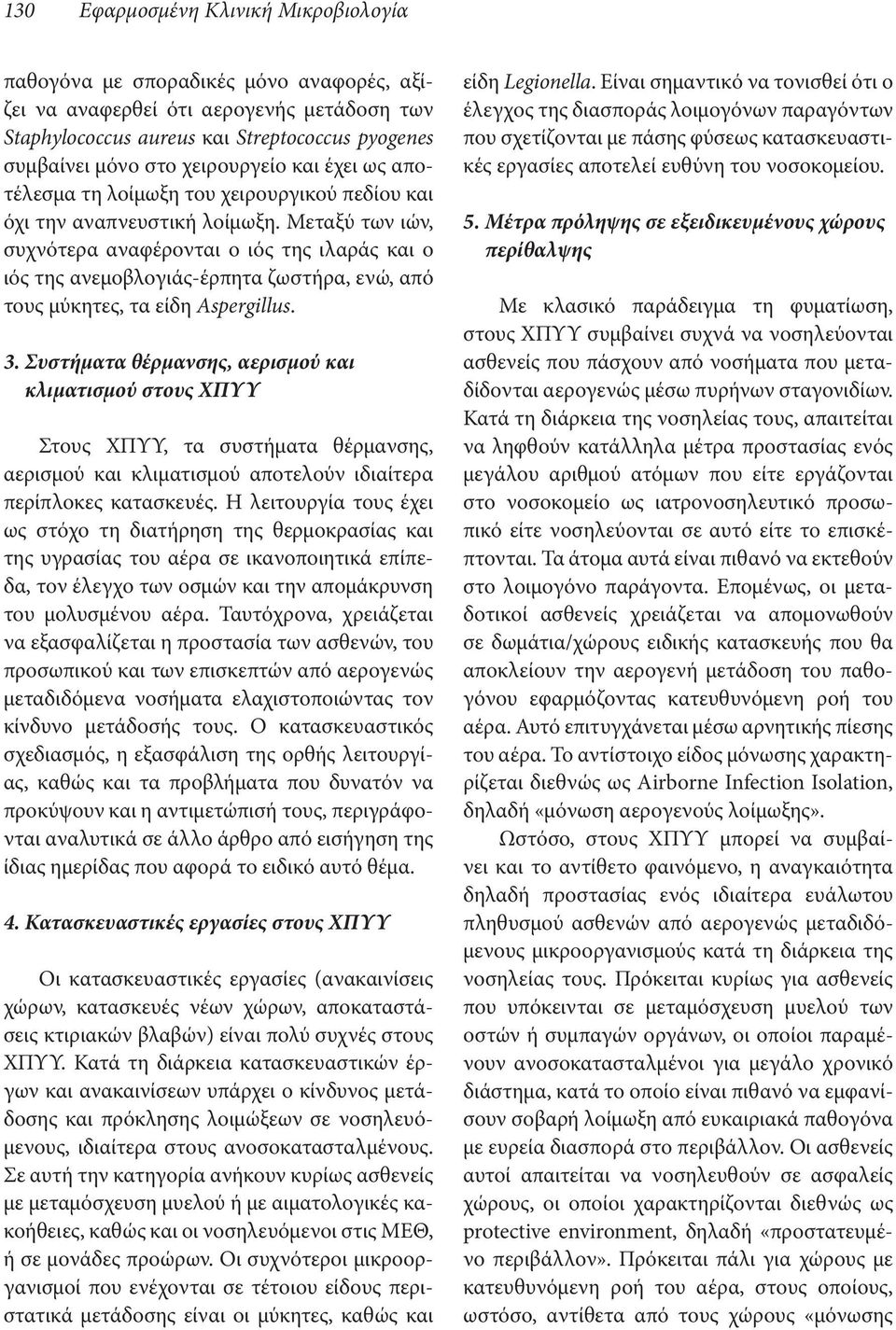 130 Εφαρμοσμένη Κλινική Μικροβιολογία

παθογόνα με σποραδικές μόνο αναφορές, αξίζει να αναφερθεί ότι αερογενής μετάδοση των Staphylococcus aureus και Streptococcus pyogenes συμβαίνει μόνο στο χειρουργείο και έχει ως αποτέλεσμα τη λοίμωξη του χειρουργικού πεδίου και όχι την αναπνευστική λοίμωξη. Μεταξύ των ιών, συχνότερα αναφέρονται ο ιός της ιλαράς και ο ιός της ανεμοβλογιάς-έρπητα ζωστήρα, ενώ, από τους μύκητες, τα είδη Aspergillus.

3. Συστήματα θέρμανσης, αερισμού και κλιματισμού στους ΧΠΥΥ

Στους ΧΠΥΥ, τα συστήματα θέρμανσης, αερισμού και κλιματισμού αποτελούν ιδιαίτερα περίπλοκες κατασκευές. Η λειτουργία τους έχει ως στόχο τη διατήρηση της θερμοκρασίας και της υγρασίας του αέρα σε ικανοποιητικά επίπεδα, τον έλεγχο των οσμών και την απομάκρυνση του μολυσμένου αέρα. Ταυτόχρονα, χρειάζεται να εξασφαλίζεται η προστασία των ασθενών, του προσωπικού και των επισκεπτών από αερογενώς μεταδιδόμενα νοσήματα ελαχιστοποιώντας τον κίνδυνο μετάδοσής τους. Ο κατασκευαστικός σχεδιασμός, η εξασφάλιση της ορθής λειτουργίας, καθώς και τα προβλήματα που δυνατόν να προκύψουν και η αντιμετώπισή τους, περιγράφονται αναλυτικά σε άλλο άρθρο από εισήγηση της ίδιας ημερίδας που αφορά το ειδικό αυτό θέμα.

4. Κατασκευαστικές εργασίες στους ΧΠΥΥ

Οι κατασκευαστικές εργασίες (ανακαινίσεις χώρων, κατασκευές νέων χώρων, αποκαταστάσεις κτιριακών βλαβών) είναι πολύ συχνές στους ΧΠΥΥ. Κατά τη διάρκεια κατασκευαστικών έργων και ανακαινίσεων υπάρχει ο κίνδυνος μετάδοσης και πρόκλησης λοιμώξεων σε νοσηλευόμενους, ιδιαίτερα στους ανοσοκατασταλμένους. Σε αυτή την κατηγορία ανήκουν κυρίως ασθενείς με μεταμόσχευση μυελού ή με αιματολογικές κακοήθειες, καθώς και οι νοσηλευόμενοι στις ΜΕΘ, ή σε μονάδες προώρων. Οι συχνότεροι μικροοργανισμοί που ενέχονται σε τέτοιου είδους περιστατικά μετάδοσης είναι οι μύκητες, καθώς και

είδη Legionella. Είναι σημαντικό να τονισθεί ότι ο έλεγχος της διασποράς λοιμογόνων παραγόντων που σχετίζονται με πάσης φύσεως κατασκευαστικές εργασίες αποτελεί ευθύνη του νοσοκομείου.

5. Μέτρα πρόληψης σε εξειδικευμένους χώρους περίθαλψης

Με κλασικό παράδειγμα τη φυματίωση, στους ΧΠΥΥ συμβαίνει συχνά να νοσηλεύονται ασθενείς που πάσχουν από νοσήματα που μεταδίδονται αερογενώς μέσω πυρήνων σταγονιδίων. Κατά τη διάρκεια της νοσηλείας τους, απαιτείται να ληφθούν κατάλληλα μέτρα προστασίας ενός μεγάλου αριθμού ατόμων που είτε εργάζονται στο νοσοκομείο ως ιατρονοσηλευτικό προσωπικό είτε νοσηλεύονται σε αυτό είτε το επισκέπτονται. Τα άτομα αυτά είναι πιθανό να εκτεθούν στο λοιμογόνο παράγοντα. Επομένως, οι μεταδοτικοί ασθενείς χρειάζεται να απομονωθούν σε δωμάτια/χώρους ειδικής κατασκευής που θα αποκλείουν την αερογενή μετάδοση του παθογόνου εφαρμόζοντας κατευθυνόμενη ροή του αέρα. Αυτό επιτυγχάνεται μέσω αρνητικής πίεσης του αέρα. Το αντίστοιχο είδος μόνωσης χαρακτηρίζεται διεθνώς ως Airborne Infection Isolation, δηλαδή «μόνωση αερογενούς λοίμωξης».

Ωστόσο, στους ΧΠΥΥ μπορεί να συμβαίνει και το αντίθετο φαινόμενο, η αναγκαιότητα δηλαδή προστασίας ενός ιδιαίτερα ευάλωτου πληθυσμού ασθενών από αερογενώς μεταδιδόμενους μικροοργανισμούς κατά τη διάρκεια της νοσηλείας τους. Πρόκειται κυρίως για ασθενείς που υπόκεινται σε μεταμόσχευση μυελού των οστών ή συμπαγών οργάνων, οι οποίοι παραμένουν ανοσοκατασταλμένοι για μεγάλο χρονικό διάστημα, κατά το οποίο είναι πιθανό να εμφανίσουν σοβαρή λοίμωξη από ευκαιριακά παθογόνα με ευρεία διασπορά στο περιβάλλον. Οι ασθενείς αυτοί απαιτείται να νοσηλευθούν σε ασφαλείς χώρους, οι οποίοι χαρακτηρίζονται διεθνώς ως protective environment, δηλαδή «προστατευμένο περιβάλλον». Πρόκειται πάλι για χώρους με κατευθυνόμενη ροή του αέρα, στους οποίους, ωστόσο, αντίθετα από τους χώρους «μόνωσης